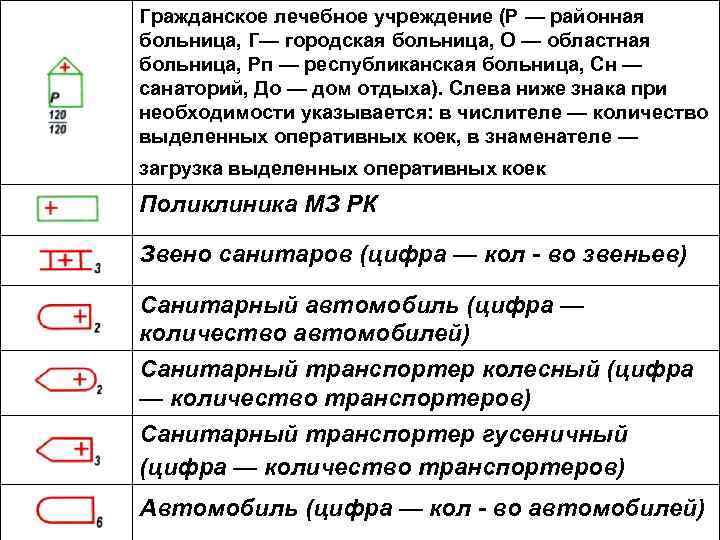 | | |
|---|---|
| + Р $\frac{120}{120}$ | Гражданское лечебное учреждение (Р — районная больница, Г— городская больница, О — областная больница, Рп — республиканская больница, Сн — санаторий, До — дом отдыха). Слева ниже знака при необходимости указывается: в числителе — количество выделенных оперативных коек, в знаменателе — загрузка выделенных оперативных коек |
| + | Поликлиника МЗ РК |
| + 3 | Звено санитаров (цифра — кол - во звеньев) |
| + 2 | Санитарный автомобиль (цифра — количество автомобилей) |
| + 2 | Санитарный транспортер колесный (цифра — количество транспортеров) |
| + 3 | Санитарный транспортер гусеничный (цифра — количество транспортеров) |
| 6 | Автомобиль (цифра — кол - во автомобилей) |